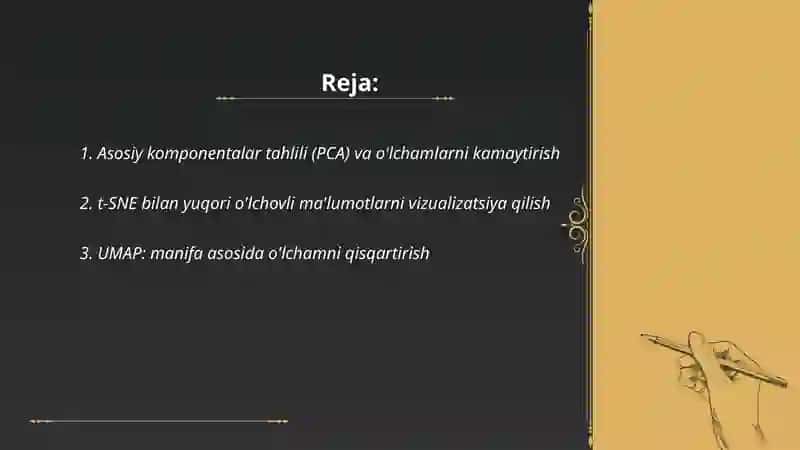 Reja:

1. Asosiy komponentalar tahlili (PCA) va o'lchamlarni kamaytirish

2. t-SNE bilan yuqori o'lchovli ma'lumotlarni vizualizatsiya qilish

3. UMAP: manifa asosida o'lchamni qisqartirish